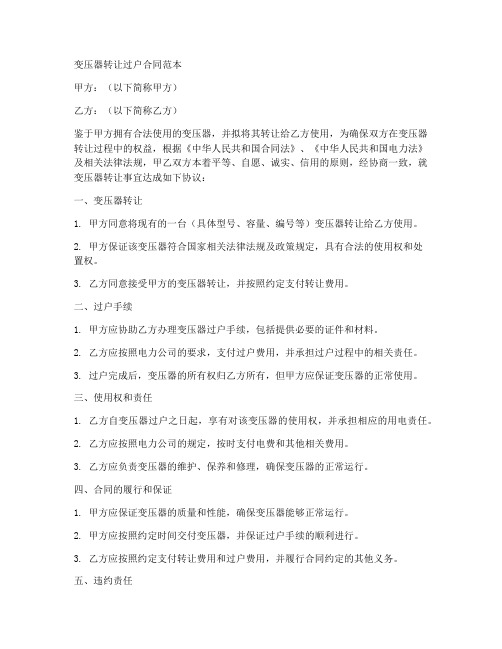 变压器转让过户合同范本

甲方：（以下简称甲方）

乙方：（以下简称乙方）

鉴于甲方拥有合法使用的变压器，并拟将其转让给乙方使用，为确保双方在变压器转让过程中的权益，根据《中华人民共和国合同法》、《中华人民共和国电力法》及相关法律法规，甲乙双方本着平等、自愿、诚实、信用的原则，经协商一致，就变压器转让事宜达成如下协议：

一、变压器转让

1. 甲方同意将现有的一台（具体型号、容量、编号等）变压器转让给乙方使用。

2. 甲方保证该变压器符合国家相关法律法规及政策规定，具有合法的使用权和处置权。

3. 乙方同意接受甲方的变压器转让，并按照约定支付转让费用。

二、过户手续

1. 甲方应协助乙方办理变压器过户手续，包括提供必要的证件和材料。

2. 乙方应按照电力公司的要求，支付过户费用，并承担过户过程中的相关责任。

3. 过户完成后，变压器的所有权归乙方所有，但甲方应保证变压器的正常使用。

三、使用权和责任

1. 乙方自变压器过户之日起，享有对该变压器的使用权，并承担相应的用电责任。

2. 乙方应按照电力公司的规定，按时支付电费和其他相关费用。

3. 乙方应负责变压器的维护、保养和修理，确保变压器的正常运行。

四、合同的履行和保证

1. 甲方应保证变压器的质量和性能，确保变压器能够正常运行。

2. 甲方应按照约定时间交付变压器，并保证过户手续的顺利进行。

3. 乙方应按照约定支付转让费用和过户费用，并履行合同约定的其他义务。

五、违约责任